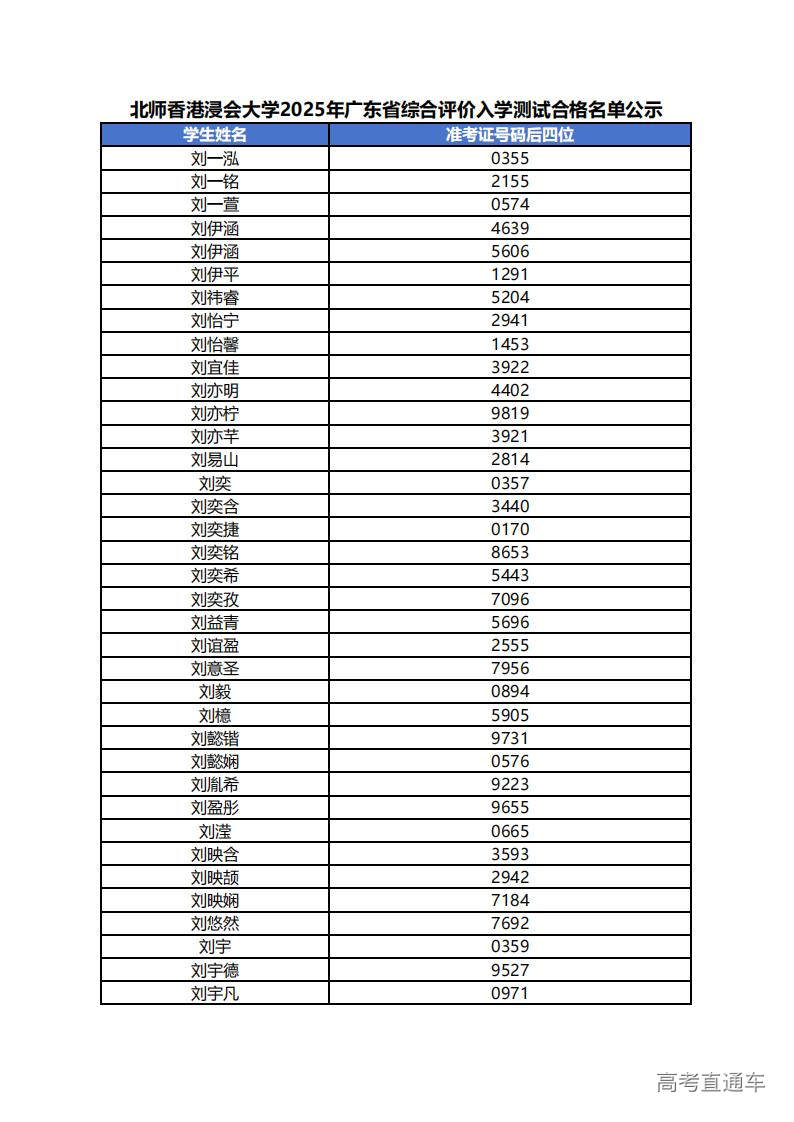 北师香港浸会大学2025年广东省综合评价入学测试合格名单公示

| 学生姓名 | 准考证号码后四位 |
|---|---|
| 刘一泓 | 0355 |
| 刘一铭 | 2155 |
| 刘一萱 | 0574 |
| 刘伊涵 | 4639 |
| 刘伊涵 | 5606 |
| 刘伊平 | 1291 |
| 刘祎睿 | 5204 |
| 刘怡宁 | 2941 |
| 刘怡馨 | 1453 |
| 刘宜佳 | 3922 |
| 刘亦明 | 4402 |
| 刘亦柠 | 9819 |
| 刘亦芊 | 3921 |
| 刘易山 | 2814 |
| 刘奕 | 0357 |
| 刘奕含 | 3440 |
| 刘奕捷 | 0170 |
| 刘奕铭 | 8653 |
| 刘奕希 | 5443 |
| 刘奕孜 | 7096 |
| 刘益青 | 5696 |
| 刘谊盈 | 2555 |
| 刘意圣 | 7956 |
| 刘毅 | 0894 |
| 刘檍 | 5905 |
| 刘懿锴 | 9731 |
| 刘懿娴 | 0576 |
| 刘胤希 | 9223 |
| 刘盈彤 | 9655 |
| 刘滢 | 0665 |
| 刘映含 | 3593 |
| 刘映颉 | 2942 |
| 刘映娴 | 7184 |
| 刘悠然 | 7692 |
| 刘宇 | 0359 |
| 刘宇德 | 9527 |
| 刘宇凡 | 0971 |

高考直通车